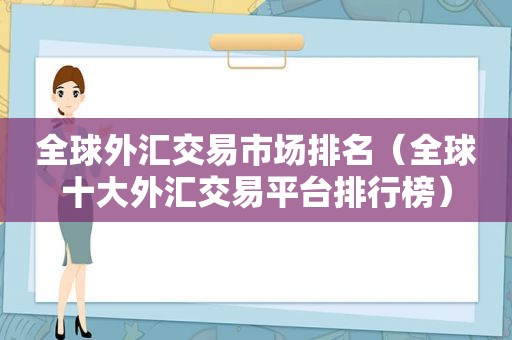 全球外汇交易市场排名（全球十大外汇交易平台排行榜）